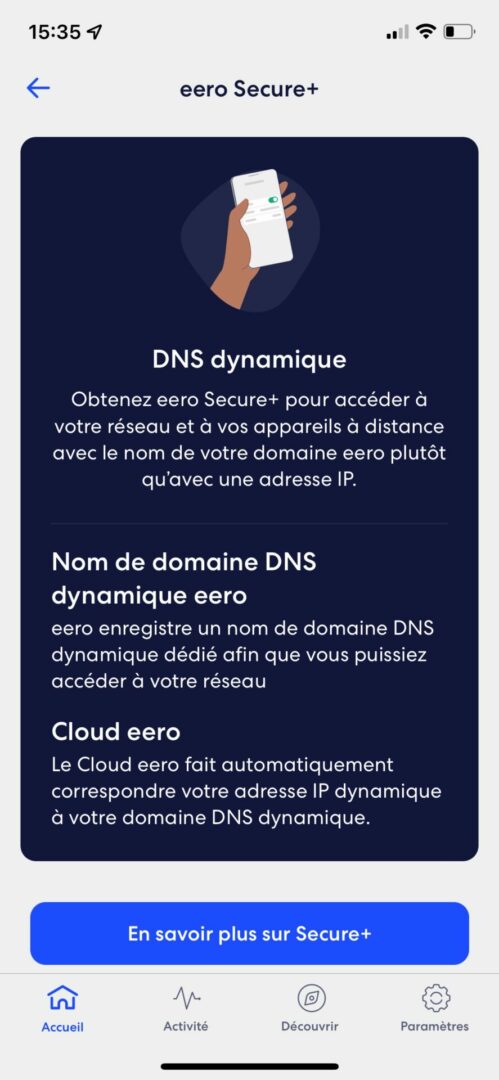 15:35

eero Secure+

DNS dynamique

Obtenez eero Secure+ pour accéder à votre réseau et à vos appareils à distance avec le nom de votre domaine eero plutôt qu'avec une adresse IP.

Nom de domaine DNS dynamique eero

eero enregistre un nom de domaine DNS dynamique dédié afin que vous puissiez accéder à votre réseau

Cloud eero

Le Cloud eero fait automatiquement correspondre votre adresse IP dynamique à votre domaine DNS dynamique.

En savoir plus sur Secure+

Accueil Activité Découvrir Paramètres